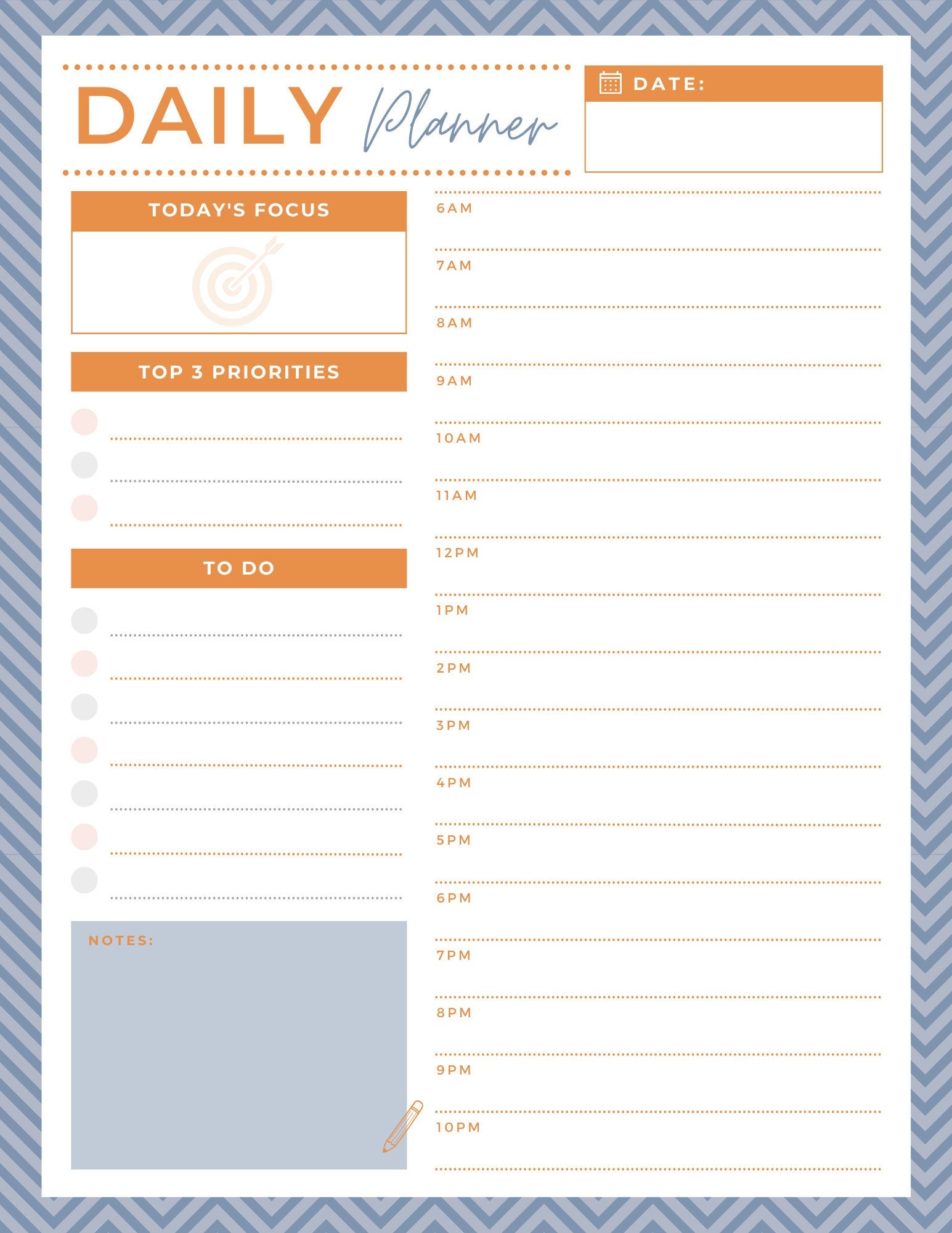 DAILY Planner

DATE:

TODAY'S FOCUS

TOP 3 PRIORITIES

TO DO

NOTES:

6AM

7AM

8AM

9AM

10AM

11AM

12PM

1PM

2PM

3PM

4PM

5PM

6PM

7PM

8PM

9PM

10PM